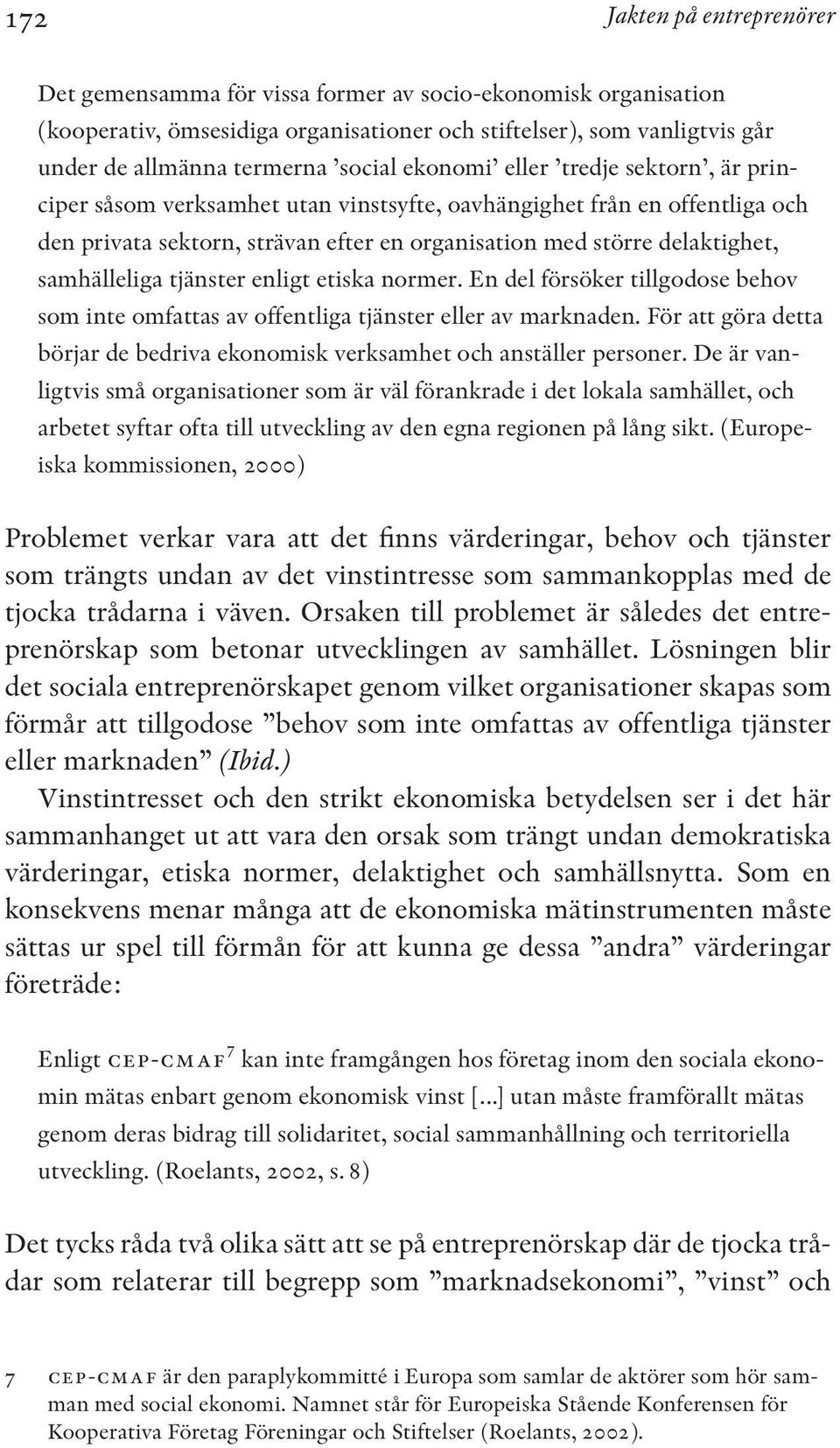 172 Jakten på entreprenörer

Det gemensamma för vissa former av socio-ekonomisk organisation (kooperativ, ömsesidiga organisationer och stiftelser), som vanligtvis går under de allmänna termerna ’social ekonomi’ eller ’tredje sektorn’, är principer såsom verksamhet utan vinstsyfte, oavhängighet från en offentliga och den privata sektorn, strävan efter en organisation med större delaktighet, samhälleliga tjänster enligt etiska normer. En del försöker tillgodose behov som inte omfattas av offentliga tjänster eller av marknaden. För att göra detta börjar de bedriva ekonomisk verksamhet och anställer personer. De är vanligtvis små organisationer som är väl förankrade i det lokala samhället, och arbetet syftar ofta till utveckling av den egna regionen på lång sikt. (Europeiska kommissionen, 2000)

Problemet verkar vara att det finns värderingar, behov och tjänster som trängts undan av det vinstintresse som sammankopplas med de tjocka trådarna i väven. Orsaken till problemet är således det entreprenörskap som betonar utvecklingen av samhället. Lösningen blir det sociala entreprenörskapet genom vilket organisationer skapas som förmår att tillgodose ”behov som inte omfattas av offentliga tjänster eller marknaden” (Ibid.)

Vinstintresset och den strikt ekonomiska betydelsen ser i det här sammanhanget ut att vara den orsak som trängt undan demokratiska värderingar, etiska normer, delaktighet och samhällsnytta. Som en konsekvens menar många att de ekonomiska mätinstrumenten måste sättas ur spel till förmån för att kunna ge dessa ”andra” värderingar företräde:

Enligt CEP-CMAF$^7$ kan inte framgången hos företag inom den sociala ekonomin mätas enbart genom ekonomisk vinst [...] utan måste framförallt mätas genom deras bidrag till solidaritet, social sammanhållning och territoriella utveckling. (Roelants, 2002, s. 8)

Det tycks råda två olika sätt att se på entreprenörskap där de tjocka trådar som relaterar till begrepp som ”marknadsekonomi”, ”vinst” och

7 CEP-CMAF är den paraplykommitté i Europa som samlar de aktörer som hör samman med social ekonomi. Namnet står för Europeiska Stående Konferensen för Kooperativa Företag Föreningar och Stiftelser (Roelants, 2002).